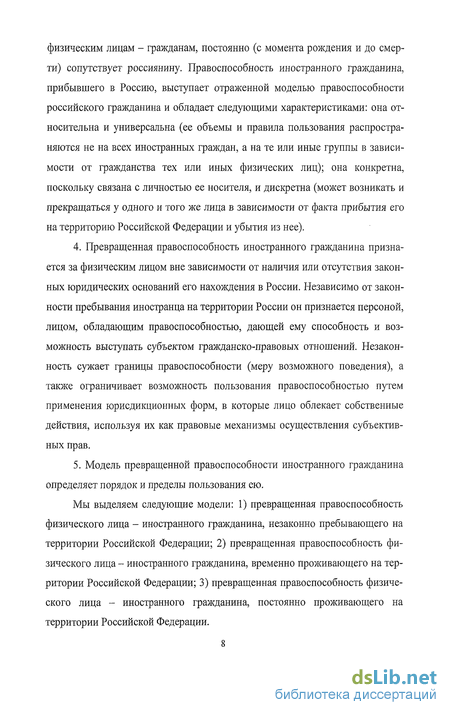 физическим лицам – гражданам, постоянно (с момента рождения и до смерти) сопутствует россиянину. Правоспособность иностранного гражданина, прибывшего в Россию, выступает отраженной моделью правоспособности российского гражданина и обладает следующими характеристиками: она относительна и универсальна (ее объемы и правила пользования распространяются не на всех иностранных граждан, а на те или иные группы в зависимости от гражданства тех или иных физических лиц); она конкретна, поскольку связана с личностью ее носителя, и дискретна (может возникать и прекращаться у одного и того же лица в зависимости от факта прибытия его на территорию Российской Федерации и убытия из нее).

4. Превращенная правоспособность иностранного гражданина признается за физическим лицом вне зависимости от наличия или отсутствия законных юридических оснований его нахождения в России. Независимо от законности пребывания иностранца на территории России он признается персоной, лицом, обладающим правоспособностью, дающей ему способность и возможность выступать субъектом гражданско-правовых отношений. Незаконность сужает границы правоспособности (меру возможного поведения), а также ограничивает возможность пользования правоспособностью путем применения юрисдикционных форм, в которые лицо облекает собственные действия, используя их как правовые механизмы осуществления субъективных прав.

5. Модель превращенной правоспособности иностранного гражданина определяет порядок и пределы пользования ею.

Мы выделяем следующие модели: 1) превращенная правоспособность физического лица – иностранного гражданина, незаконно пребывающего на территории Российской Федерации; 2) превращенная правоспособность физического лица – иностранного гражданина, временно проживающего на территории Российской Федерации; 3) превращенная правоспособность физического лица – иностранного гражданина, постоянно проживающего на территории Российской Федерации.

8

dsLib.net
библиотека диссертаций